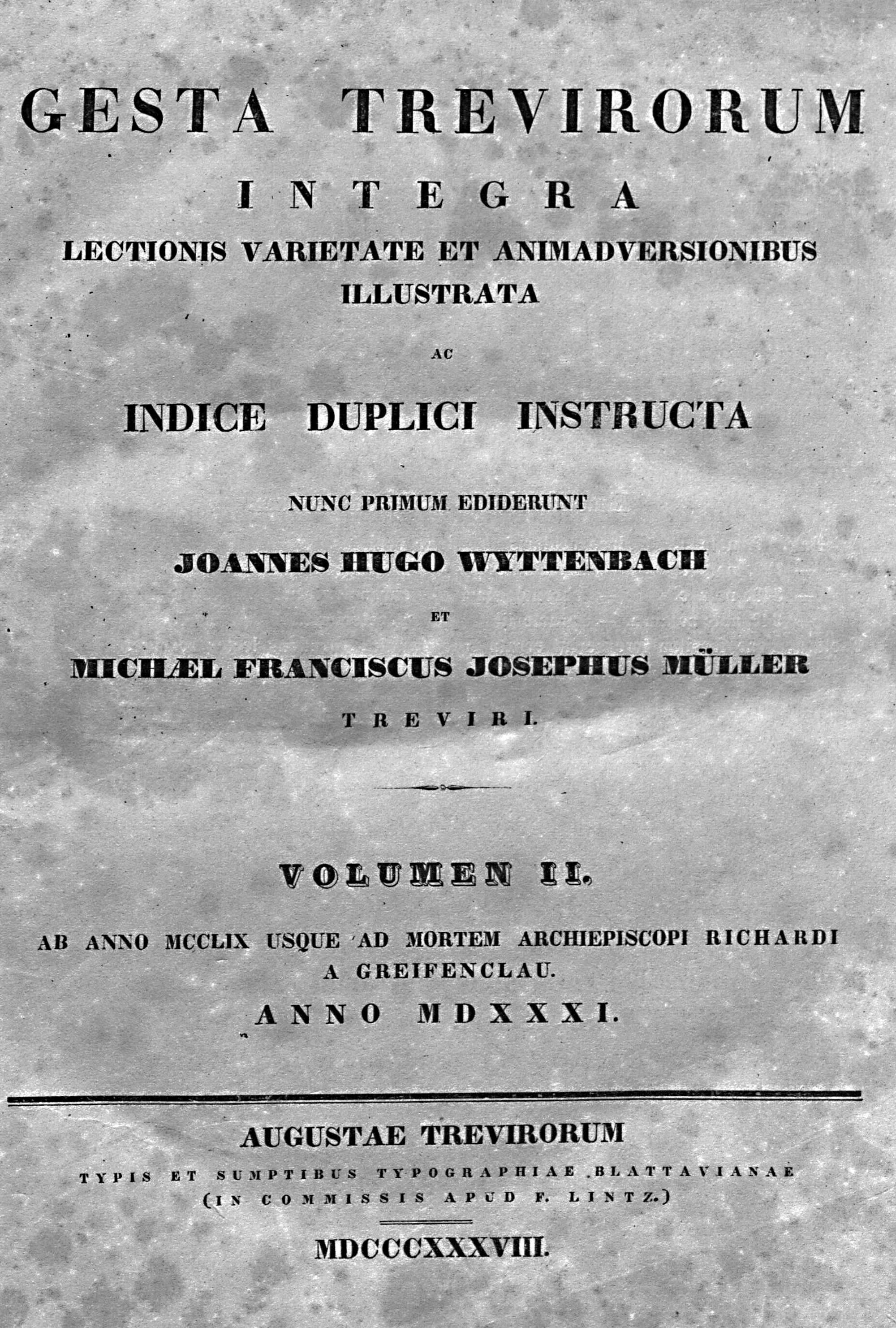 GESTA TREVIRORUM

INTEGRA

LECTIONIS VARIETATE ET ANIMADVERSIONIBUS ILLUSTRATA

AC

INDICE DUPLICI INSTRUCTA

NUNC PRIMUM EDIDERUNT

JOANNES HUGO WYTTENBACH

ET

MICHÆL FRANCISCUS JOSEPHUS MÜLLER

TREVIRI.

VOLUMEN II.

AB ANNO MCCLIX USQUE AD MORTEM ARCHIEPISCOPI RICHARDI A GREIFENCLAU.

ANNO MDXXXI.

AUGUSTAE TREVIRORUM

TYPIS ET SUMPTIBUS TYPOGRAPHIAE BLATTAVIANAE (IN COMMISSIS APUD F. LINTZ.)

MDCCCXXXVIII.